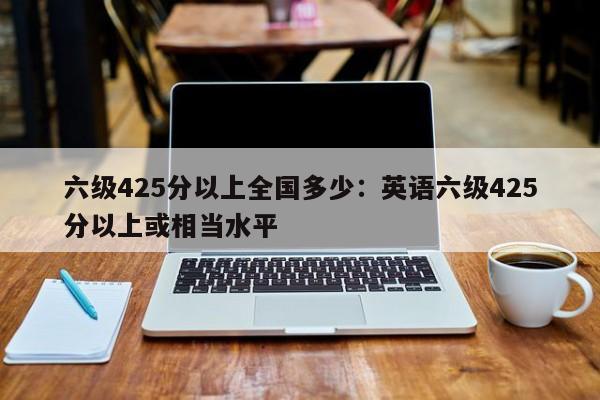 六级425分以上全国多少：英语六级425分以上或相当水平